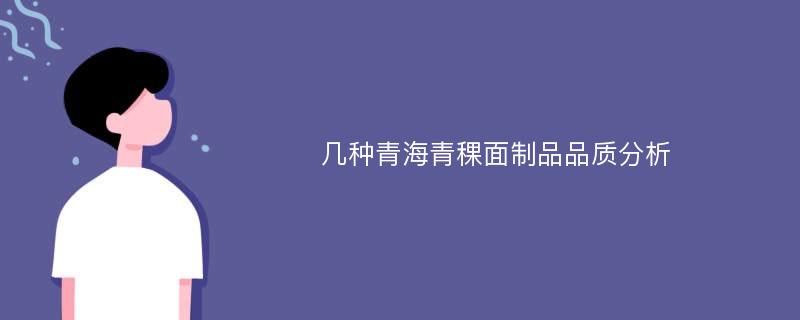 几种青海青稞面制品品质分析